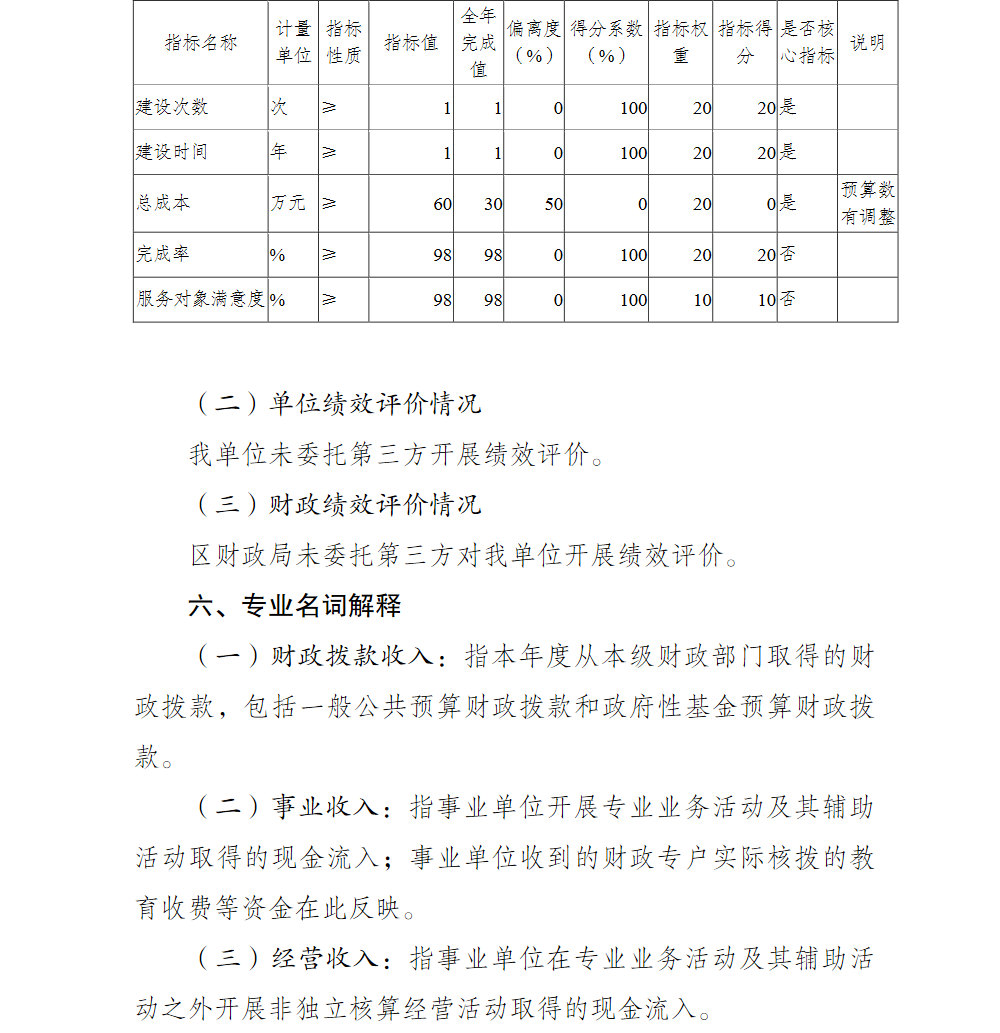 | 指标名称 | 计量单位 | 指标性质 | 指标值 | 全年完成值 | 偏离度（%） | 得分系数（%） | 指标权重 | 指标得分 | 是否核心指标 | 说明 |
|---|---|---|---|---|---|---|---|---|---|---|
| 建设次数 | 次 | ≥ | 1 | 1 | 0 | 100 | 20 | 20 | 是 | |
| 建设时间 | 年 | ≥ | 1 | 1 | 0 | 100 | 20 | 20 | 是 | |
| 总成本 | 万元 | ≥ | 60 | 30 | 50 | 0 | 20 | 0 | 是 | 预算数有调整 |
| 完成率 | % | ≥ | 98 | 98 | 0 | 100 | 20 | 20 | 否 | |
| 服务对象满意度 | % | ≥ | 98 | 98 | 0 | 100 | 10 | 10 | 否 | |

（二）单位绩效评价情况

我单位未委托第三方开展绩效评价。

（三）财政绩效评价情况

区财政局未委托第三方对我单位开展绩效评价。

六、专业名词解释

（一）财政拨款收入：指本年度从本级财政部门取得的财政拨款，包括一般公共预算财政拨款和政府性基金预算财政拨款。

（二）事业收入：指事业单位开展专业业务活动及其辅助活动取得的现金流入；事业单位收到的财政专户实际核拨的教育收费等资金在此反映。

（三）经营收入：指事业单位在专业业务活动及其辅助活动之外开展非独立核算经营活动取得的现金流入。